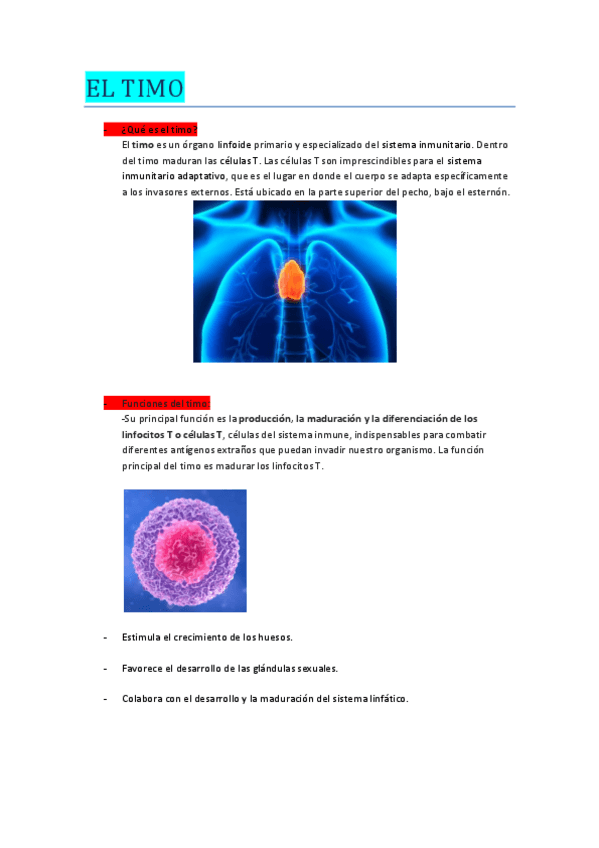 EL TIMO

- ¿Qué es el timo?

El timo es un órgano linfoide primario y especializado del sistema inmunitario. Dentro del timo maduran las células T. Las células T son imprescindibles para el sistema inmunitario adaptativo, que es el lugar en donde el cuerpo se adapta específicamente a los invasores externos. Está ubicado en la parte superior del pecho, bajo el esternón.

- Funciones del timo:

-Su principal función es la producción, la maduración y la diferenciación de los linfocitos T o células T, células del sistema inmune, indispensables para combatir diferentes antígenos extraños que puedan invadir nuestro organismo. La función principal del timo es madurar los linfocitos T.

- Estimula el crecimiento de los huesos.

- Favorece el desarrollo de las glándulas sexuales.

- Colabora con el desarrollo y la maduración del sistema linfático.